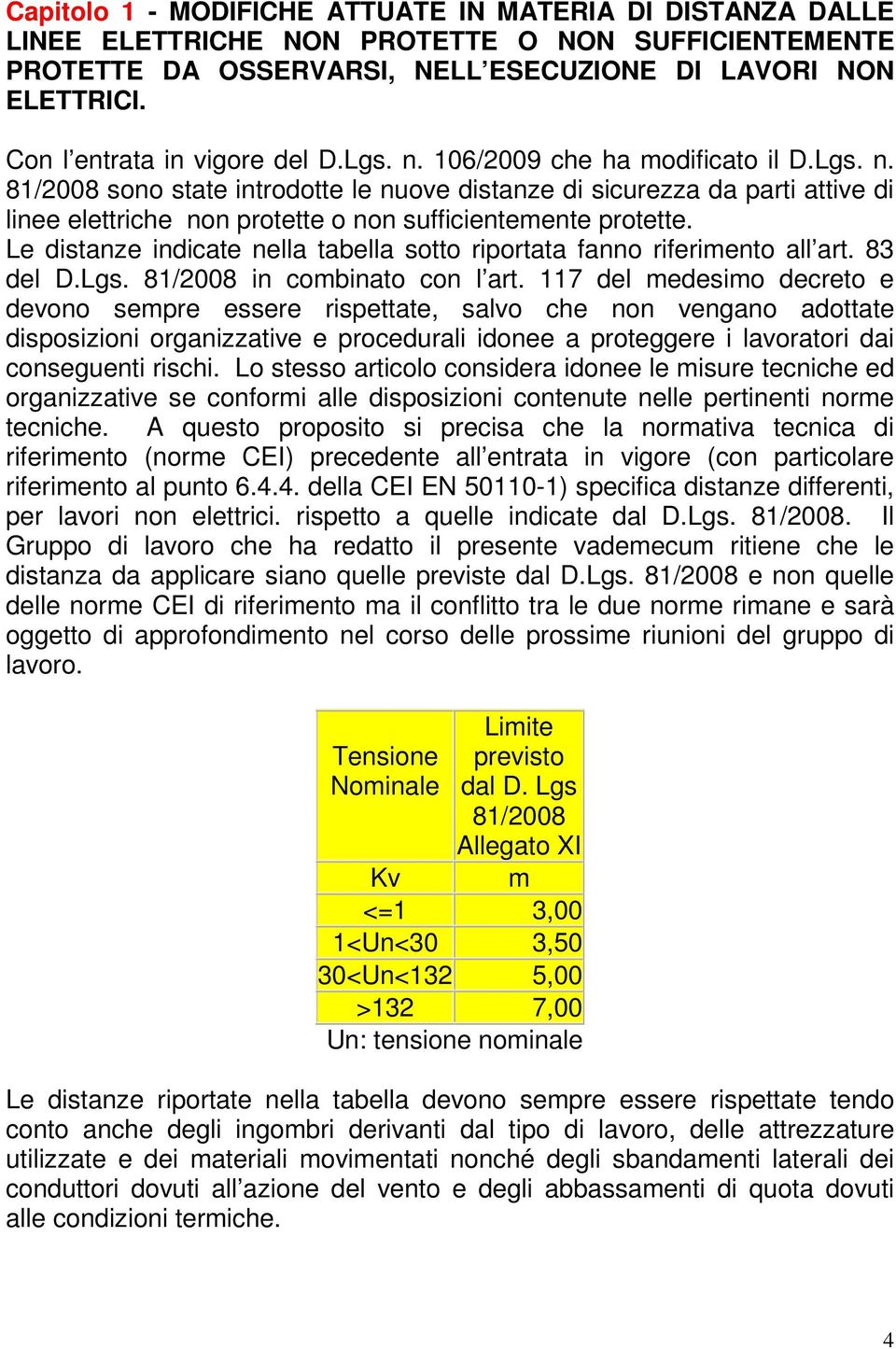 Capitolo 1 - MODIFICHE ATTUATE IN MATERIA DI DISTANZA DALLE LINEE ELETTRICHE NON PROTETTE O NON SUFFICIENTEMENTE PROTETTE DA OSSERVARSI, NELL'ESECUZIONE DI LAVORI NON ELETTRICI.

Con l'entrata in vigore del D.Lgs. n. 106/2009 che ha modificato il D.Lgs. n. 81/2008 sono state introdotte le nuove distanze di sicurezza da parti attive di linee elettriche non protette o non sufficientemente protette.
Le distanze indicate nella tabella sotto riportata fanno riferimento all'art. 83 del D.Lgs. 81/2008 in combinato con l'art. 117 del medesimo decreto e devono sempre essere rispettate, salvo che non vengano adottate disposizioni organizzative e procedurali idonee a proteggere i lavoratori dai conseguenti rischi. Lo stesso articolo considera idonee le misure tecniche ed organizzative se conformi alle disposizioni contenute nelle pertinenti norme tecniche. A questo proposito si precisa che la normativa tecnica di riferimento (norme CEI) precedente all'entrata in vigore (con particolare riferimento al punto 6.4.4. della CEI EN 50110-1) specifica distanze differenti, per lavori non elettrici. rispetto a quelle indicate dal D.Lgs. 81/2008. Il Gruppo di lavoro che ha redatto il presente vademecum ritiene che le distanza da applicare siano quelle previste dal D.Lgs. 81/2008 e non quelle delle norme CEI di riferimento ma il conflitto tra le due norme rimane e sarà oggetto di approfondimento nel corso delle prossime riunioni del gruppo di lavoro.

| Tensione Nominale | Limite previsto dal D. Lgs 81/2008 Allegato XI |
|---|---|
| Kv | m |
| <=1 | 3,00 |
| 1<Un<30 | 3,50 |
| 30<Un<132 | 5,00 |
| >132 | 7,00 |

Un: tensione nominale

Le distanze riportate nella tabella devono sempre essere rispettate tendo conto anche degli ingombri derivanti dal tipo di lavoro, delle attrezzature utilizzate e dei materiali movimentati nonché degli sbandamenti laterali dei conduttori dovuti all'azione del vento e degli abbassamenti di quota dovuti alle condizioni termiche.

4